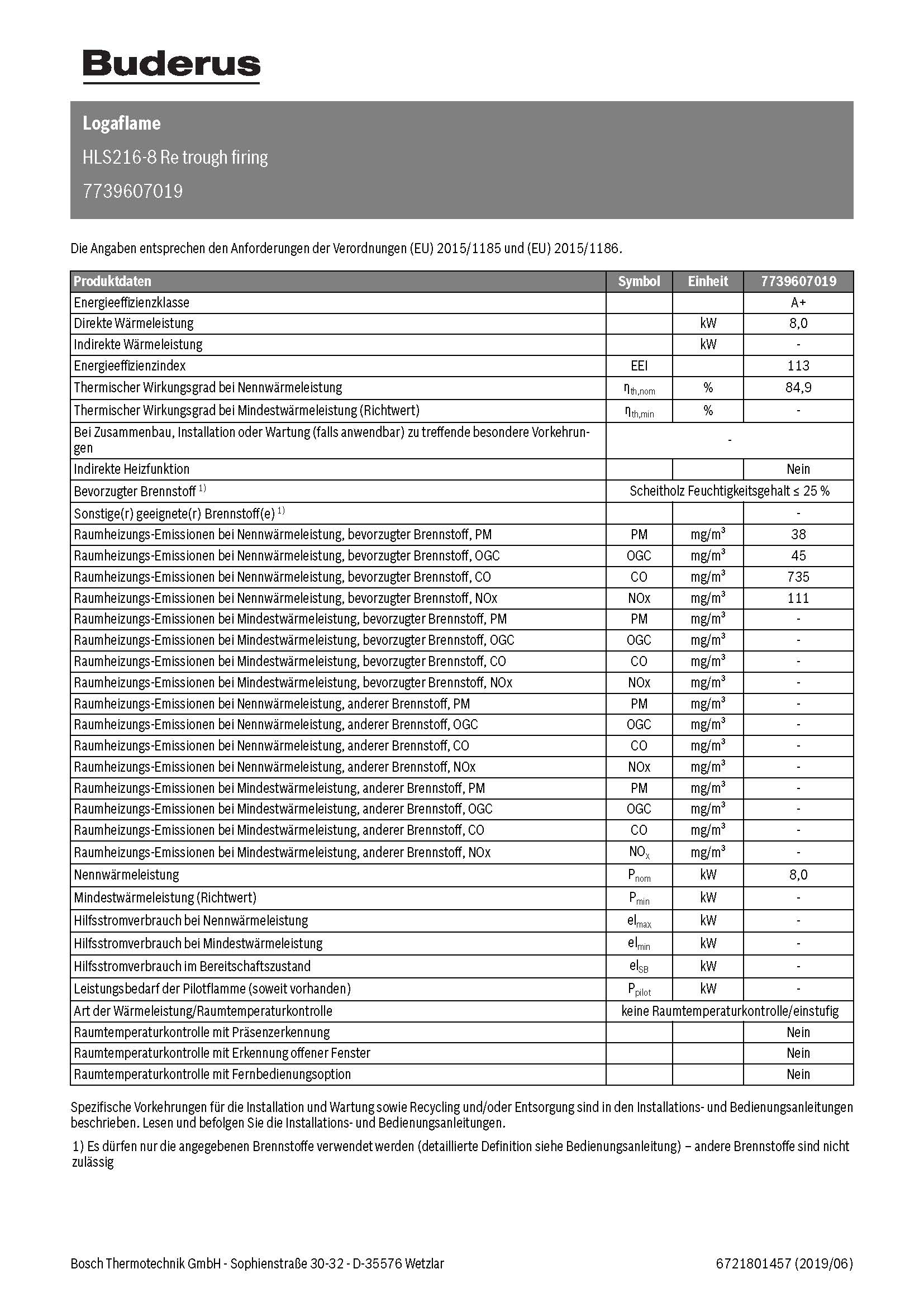 Buderus

Logaflame

HLS216-8 Re trough firing

7739607019

Die Angaben entsprechen den Anforderungen der Verordnungen (EU) 2015/1185 und (EU) 2015/1186.

| Produktdaten | Symbol | Einheit | 7739607019 |
|---|---|---|---|
| Energieeffizienzklasse | | | A+ |
| Direkte Wärmeleistung | | kW | 8,0 |
| Indirekte Wärmeleistung | | kW | - |
| Energieeffizienzindex | EEI | | 113 |
| Thermischer Wirkungsgrad bei Nennwärmeleistung | $\eta_{th,nom}$ | % | 84,9 |
| Thermischer Wirkungsgrad bei Mindestwärmeleistung (Richtwert) | $\eta_{th,min}$ | % | - |
| Bei Zusammenbau, Installation oder Wartung (falls anwendbar) zu treffende besondere Vorkehrungen | - | | |
| Indirekte Heizfunktion | | | Nein |
| Bevorzugter Brennstoff $^{1)}$ | Scheitholz Feuchtigkeitsgehalt ≤ 25 % | | |
| Sonstige(r) geeignete(r) Brennstoff(e) $^{1)}$ | | | - |
| Raumheizungs-Emissionen bei Nennwärmeleistung, bevorzugter Brennstoff, PM | PM | mg/m$^3$ | 38 |
| Raumheizungs-Emissionen bei Nennwärmeleistung, bevorzugter Brennstoff, OGC | OGC | mg/m$^3$ | 45 |
| Raumheizungs-Emissionen bei Nennwärmeleistung, bevorzugter Brennstoff, CO | CO | mg/m$^3$ | 735 |
| Raumheizungs-Emissionen bei Nennwärmeleistung, bevorzugter Brennstoff, NOx | NOx | mg/m$^3$ | 111 |
| Raumheizungs-Emissionen bei Mindestwärmeleistung, bevorzugter Brennstoff, PM | PM | mg/m$^3$ | - |
| Raumheizungs-Emissionen bei Mindestwärmeleistung, bevorzugter Brennstoff, OGC | OGC | mg/m$^3$ | - |
| Raumheizungs-Emissionen bei Mindestwärmeleistung, bevorzugter Brennstoff, CO | CO | mg/m$^3$ | - |
| Raumheizungs-Emissionen bei Mindestwärmeleistung, bevorzugter Brennstoff, NOx | NOx | mg/m$^3$ | - |
| Raumheizungs-Emissionen bei Nennwärmeleistung, anderer Brennstoff, PM | PM | mg/m$^3$ | - |
| Raumheizungs-Emissionen bei Nennwärmeleistung, anderer Brennstoff, OGC | OGC | mg/m$^3$ | - |
| Raumheizungs-Emissionen bei Nennwärmeleistung, anderer Brennstoff, CO | CO | mg/m$^3$ | - |
| Raumheizungs-Emissionen bei Nennwärmeleistung, anderer Brennstoff, NOx | NOx | mg/m$^3$ | - |
| Raumheizungs-Emissionen bei Mindestwärmeleistung, anderer Brennstoff, PM | PM | mg/m$^3$ | - |
| Raumheizungs-Emissionen bei Mindestwärmeleistung, anderer Brennstoff, OGC | OGC | mg/m$^3$ | - |
| Raumheizungs-Emissionen bei Mindestwärmeleistung, anderer Brennstoff, CO | CO | mg/m$^3$ | - |
| Raumheizungs-Emissionen bei Mindestwärmeleistung, anderer Brennstoff, NOx | $NO_x$ | mg/m$^3$ | - |
| Nennwärmeleistung | $P_{nom}$ | kW | 8,0 |
| Mindestwärmeleistung (Richtwert) | $P_{min}$ | kW | - |
| Hilfsstromverbrauch bei Nennwärmeleistung | $el_{max}$ | kW | - |
| Hilfsstromverbrauch bei Mindestwärmeleistung | $el_{min}$ | kW | - |
| Hilfsstromverbrauch im Bereitschaftszustand | $el_{SB}$ | kW | - |
| Leistungsbedarf der Pilotflamme (soweit vorhanden) | $P_{pilot}$ | kW | - |
| Art der Wärmeleistung/Raumtemperaturkontrolle | keine Raumtemperaturkontrolle/einstufig | | |
| Raumtemperaturkontrolle mit Präsenzerkennung | | | Nein |
| Raumtemperaturkontrolle mit Erkennung offener Fenster | | | Nein |
| Raumtemperaturkontrolle mit Fernbedienungsoption | | | Nein |

Spezifische Vorkehrungen für die Installation und Wartung sowie Recycling und/oder Entsorgung sind in den Installations- und Bedienungsanleitungen beschrieben. Lesen und befolgen Sie die Installations- und Bedienungsanleitungen.

1) Es dürfen nur die angegebenen Brennstoffe verwendet werden (detaillierte Definition siehe Bedienungsanleitung) – andere Brennstoffe sind nicht zulässig

Bosch Thermotechnik GmbH - Sophienstraße 30-32 - D-35576 Wetzlar

6721801457 (2019/06)